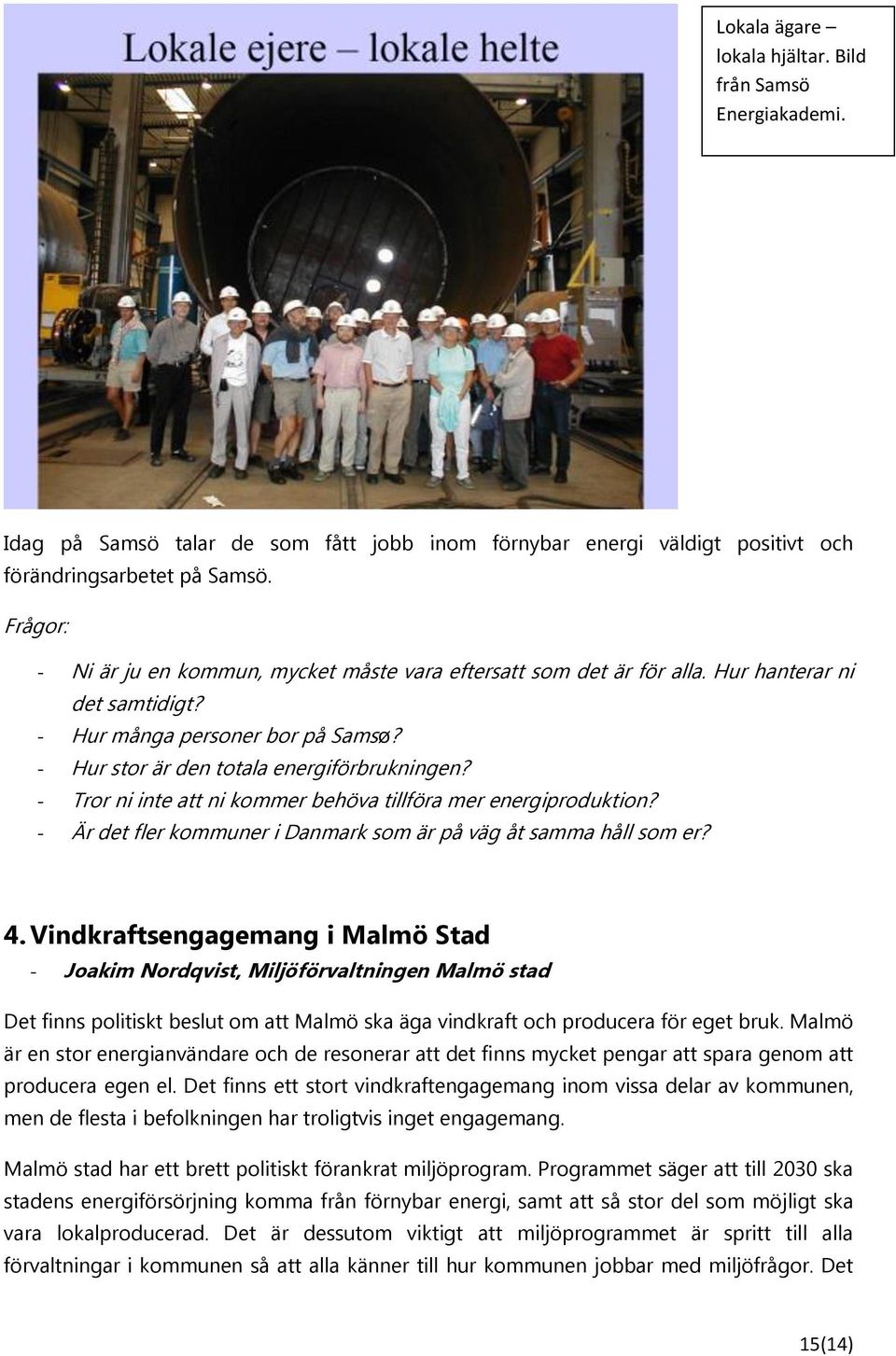 Lokale ejere – lokale helte

Lokala ägare – lokala hjältar. Bild från Samsö Energiakademi.

Idag på Samsö talar de som fått jobb inom förnybar energi väldigt positivt och förändringsarbetet på Samsö.

Frågor:

- Ni är ju en kommun, mycket måste vara eftersatt som det är för alla. Hur hanterar ni det samtidigt?
- Hur många personer bor på Samsø?
- Hur stor är den totala energiförbrukningen?
- Tror ni inte att ni kommer behöva tillföra mer energiproduktion?
- Är det fler kommuner i Danmark som är på väg åt samma håll som er?

4. Vindkraftsengagemang i Malmö Stad

- Joakim Nordqvist, Miljöförvaltningen Malmö stad

Det finns politiskt beslut om att Malmö ska äga vindkraft och producera för eget bruk. Malmö är en stor energianvändare och de resonerar att det finns mycket pengar att spara genom att producera egen el. Det finns ett stort vindkraftengagemang inom vissa delar av kommunen, men de flesta i befolkningen har troligtvis inget engagemang.

Malmö stad har ett brett politiskt förankrat miljöprogram. Programmet säger att till 2030 ska stadens energiförsörjning komma från förnybar energi, samt att så stor del som möjligt ska vara lokalproducerad. Det är dessutom viktigt att miljöprogrammet är spritt till alla förvaltningar i kommunen så att alla känner till hur kommunen jobbar med miljöfrågor. Det

15(14)